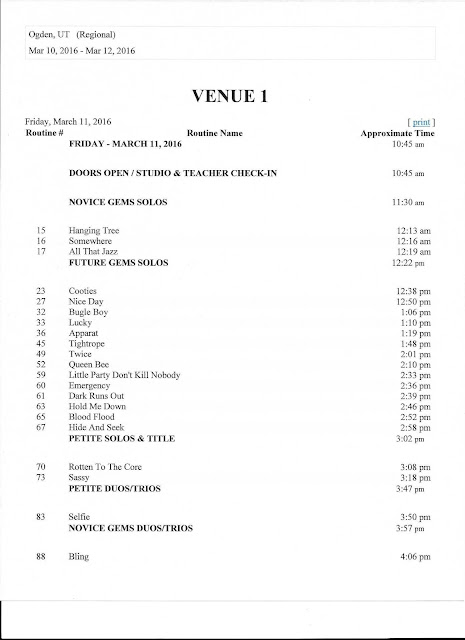 Ogden, UT (Regional)
Mar 10, 2016 - Mar 12, 2016

VENUE 1

Friday, March 11, 2016 [ print ]

| Routine # | Routine Name | Approximate Time |
|---|---|---|
| | FRIDAY - MARCH 11, 2016 | 10:45 am |
| | DOORS OPEN / STUDIO & TEACHER CHECK-IN | 10:45 am |
| | NOVICE GEMS SOLOS | 11:30 am |
| 15 | Hanging Tree | 12:13 am |
| 16 | Somewhere | 12:16 am |
| 17 | All That Jazz | 12:19 am |
| | FUTURE GEMS SOLOS | 12:22 pm |
| 23 | Cooties | 12:38 pm |
| 27 | Nice Day | 12:50 pm |
| 32 | Bugle Boy | 1:06 pm |
| 33 | Lucky | 1:10 pm |
| 36 | Apparat | 1:19 pm |
| 45 | Tightrope | 1:48 pm |
| 49 | Twice | 2:01 pm |
| 52 | Queen Bee | 2:10 pm |
| 59 | Little Party Don't Kill Nobody | 2:33 pm |
| 60 | Emergency | 2:36 pm |
| 61 | Dark Runs Out | 2:39 pm |
| 63 | Hold Me Down | 2:46 pm |
| 65 | Blood Flood | 2:52 pm |
| 67 | Hide And Seek | 2:58 pm |
| | PETITE SOLOS & TITLE | 3:02 pm |
| 70 | Rotten To The Core | 3:08 pm |
| 73 | Sassy | 3:18 pm |
| | PETITE DUOS/TRIOS | 3:47 pm |
| 83 | Selfie | 3:50 pm |
| | NOVICE GEMS DUOS/TRIOS | 3:57 pm |
| 88 | Bling | 4:06 pm |